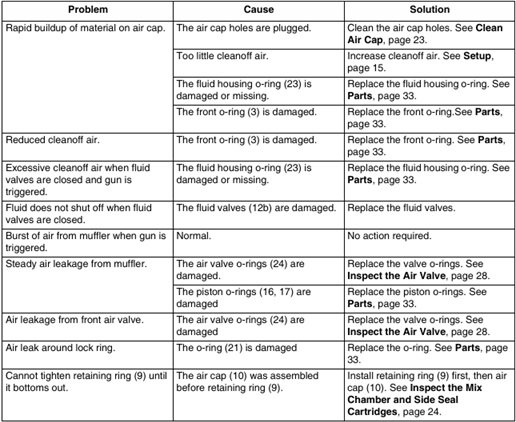 | Problem | Cause | Solution |
|---|---|---|
| Rapid buildup of material on air cap. | The air cap holes are plugged. | Clean the air cap holes. See **Clean Air Cap**, page 23. |
| | Too little cleanoff air. | Increase cleanoff air. See **Setup**, page 15. |
| | The fluid housing o-ring (23) is damaged or missing. | Replace the fluid housing o-ring. See **Parts**, page 33. |
| | The front o-ring (3) is damaged. | Replace the front o-ring.See **Parts**, page 33. |
| Reduced cleanoff air. | The front o-ring (3) is damaged. | Replace the front o-ring. See **Parts**, page 33. |
| Excessive cleanoff air when fluid valves are closed and gun is triggered. | The fluid housing o-ring (23) is damaged or missing. | Replace the fluid housing o-ring. See **Parts**, page 33. |
| Fluid does not shut off when fluid valves are closed. | The fluid valves (12b) are damaged. | Replace the fluid valves. |
| Burst of air from muffler when gun is triggered. | Normal. | No action required. |
| Steady air leakage from muffler. | The air valve o-rings (24) are damaged. | Replace the valve o-rings. See **Inspect the Air Valve**, page 28. |
| | The piston o-rings (16, 17) are damaged | Replace the piston o-rings. See **Parts**, page 33. |
| Air leakage from front air valve. | The air valve o-rings (24) are damaged | Replace the valve o-rings. See **Inspect the Air Valve**, page 28. |
| Air leak around lock ring. | The o-ring (21) is damaged | Replace the o-ring. See **Parts**, page 33. |
| Cannot tighten retaining ring (9) until it bottoms out. | The air cap (10) was assembled before retaining ring (9). | Install retaining ring (9) first, then air cap (10). See **Inspect the Mix Chamber and Side Seal Cartridges**, page 24. |